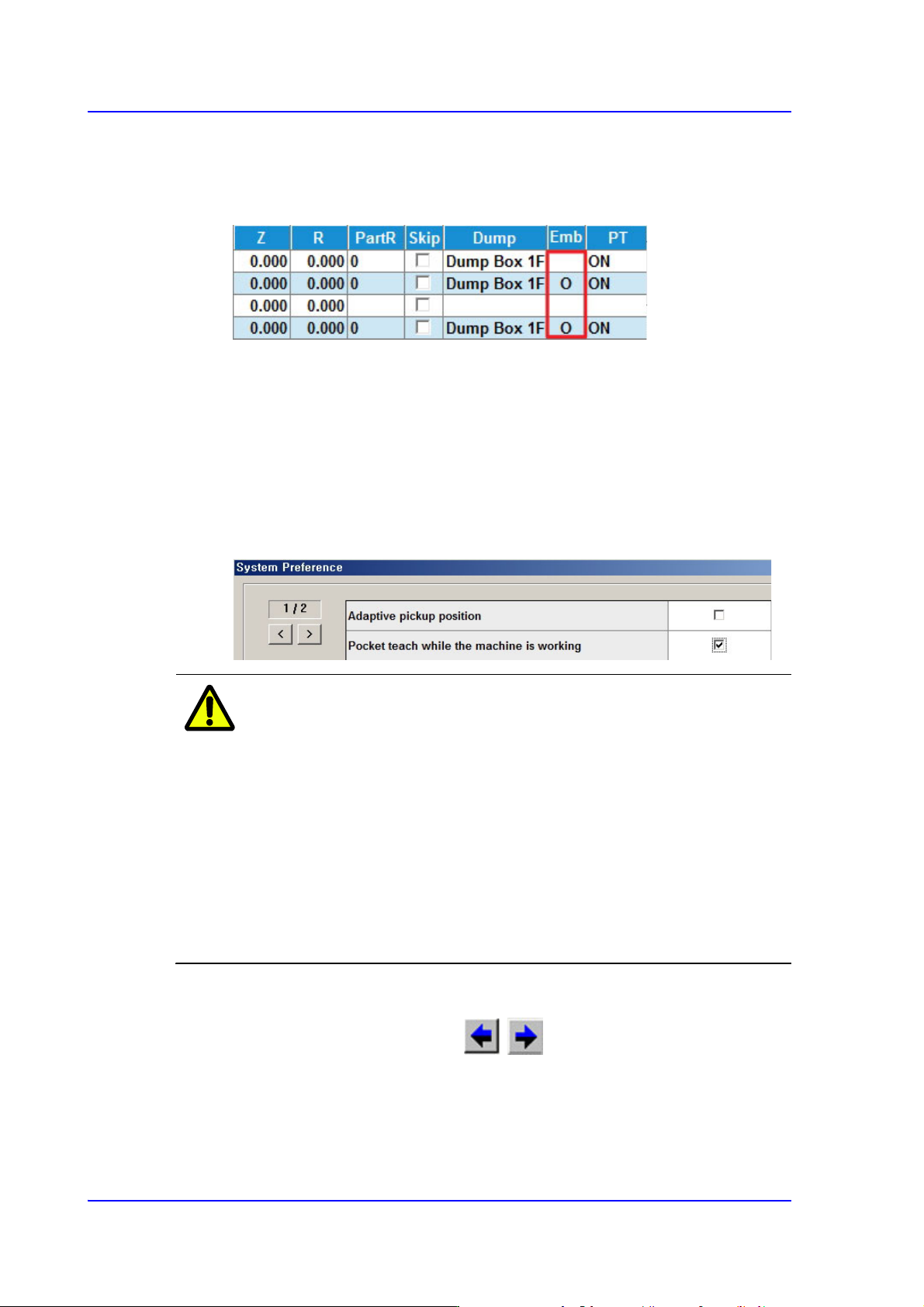 | Z | R | PartR | Skip | Dump | Emb | PT |
|---|---|---|---|---|---|---|
| 0.000 | 0.000 | 0 | ☐ | Dump Box 1F |  | ON |
| 0.000 | 0.000 | 0 | ☐ | Dump Box 1F | O | ON |
| 0.000 | 0.000 |  | ☐ |  |  |  |
| 0.000 | 0.000 | 0 | ☐ | Dump Box 1F | O | ON |

System Preference

1 / 2

<  >

Adaptive pickup position ☐

Pocket teach while the machine is working ☑